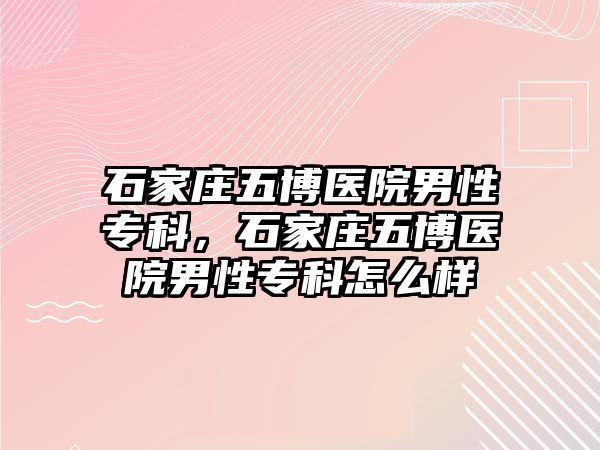 石家庄五博医院男性专科，石家庄五博医院男性专科怎么样